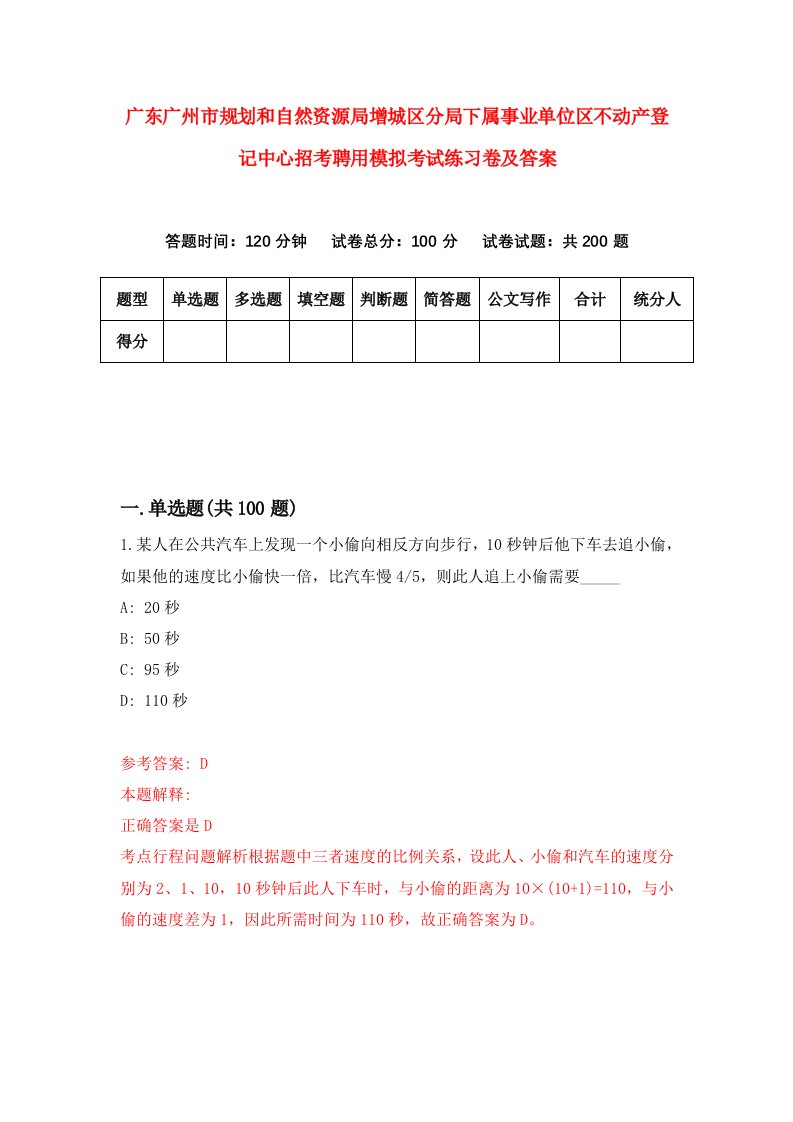 广东广州市规划和自然资源局增城区分局下属事业单位区不动产登记中心招考聘用模拟考试练习卷及答案

答题时间：120 分钟　试卷总分：100 分　试卷试题：共 200 题

| 题型 | 单选题 | 多选题 | 填空题 | 判断题 | 简答题 | 公文写作 | 合计 | 统分人 |
|---|---|---|---|---|---|---|---|---|
| 得分 |  |  |  |  |  |  |  |  |

一.单选题(共 100 题)

1.某人在公共汽车上发现一个小偷向相反方向步行，10 秒钟后他下车去追小偷，如果他的速度比小偷快一倍，比汽车慢 4/5，则此人追上小偷需要_____

A: 20 秒

B: 50 秒

C: 95 秒

D: 110 秒

参考答案: D

本题解释:

正确答案是 D

考点行程问题解析根据题中三者速度的比例关系，设此人、小偷和汽车的速度分别为 2、1、10，10 秒钟后此人下车时，与小偷的距离为 10×(10+1)=110，与小偷的速度差为 1，因此所需时间为 110 秒，故正确答案为 D。